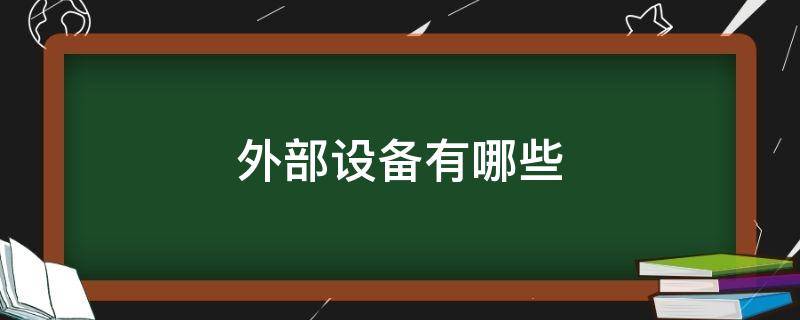 外部设备有哪些